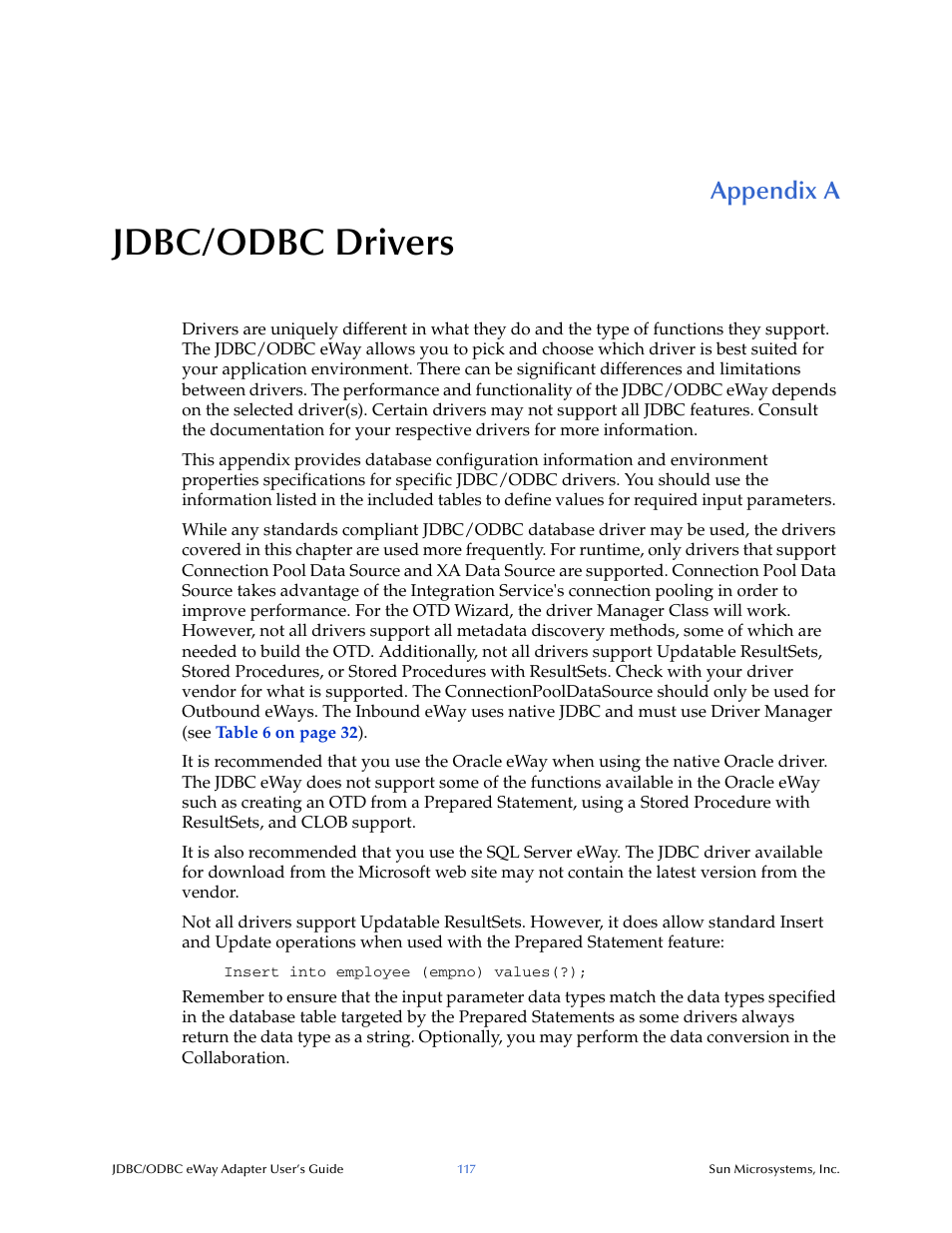 Appendix A

JDBC/ODBC Drivers

Drivers are uniquely different in what they do and the type of functions they support. The JDBC/ODBC eWay allows you to pick and choose which driver is best suited for your application environment. There can be significant differences and limitations between drivers. The performance and functionality of the JDBC/ODBC eWay depends on the selected driver(s). Certain drivers may not support all JDBC features. Consult the documentation for your respective drivers for more information.

This appendix provides database configuration information and environment properties specifications for specific JDBC/ODBC drivers. You should use the information listed in the included tables to define values for required input parameters.

While any standards compliant JDBC/ODBC database driver may be used, the drivers covered in this chapter are used more frequently. For runtime, only drivers that support Connection Pool Data Source and XA Data Source are supported. Connection Pool Data Source takes advantage of the Integration Service's connection pooling in order to improve performance. For the OTD Wizard, the driver Manager Class will work. However, not all drivers support all metadata discovery methods, some of which are needed to build the OTD. Additionally, not all drivers support Updatable ResultSets, Stored Procedures, or Stored Procedures with ResultSets. Check with your driver vendor for what is supported. The ConnectionPoolDataSource should only be used for Outbound eWays. The Inbound eWay uses native JDBC and must use Driver Manager (see Table 6 on page 32).

It is recommended that you use the Oracle eWay when using the native Oracle driver. The JDBC eWay does not support some of the functions available in the Oracle eWay such as creating an OTD from a Prepared Statement, using a Stored Procedure with ResultSets, and CLOB support.

It is also recommended that you use the SQL Server eWay. The JDBC driver available for download from the Microsoft web site may not contain the latest version from the vendor.

Not all drivers support Updatable ResultSets. However, it does allow standard Insert and Update operations when used with the Prepared Statement feature:

Insert into employee (empno) values(?);

Remember to ensure that the input parameter data types match the data types specified in the database table targeted by the Prepared Statements as some drivers always return the data type as a string. Optionally, you may perform the data conversion in the Collaboration.

JDBC/ODBC eWay Adapter User's Guide 117 Sun Microsystems, Inc.